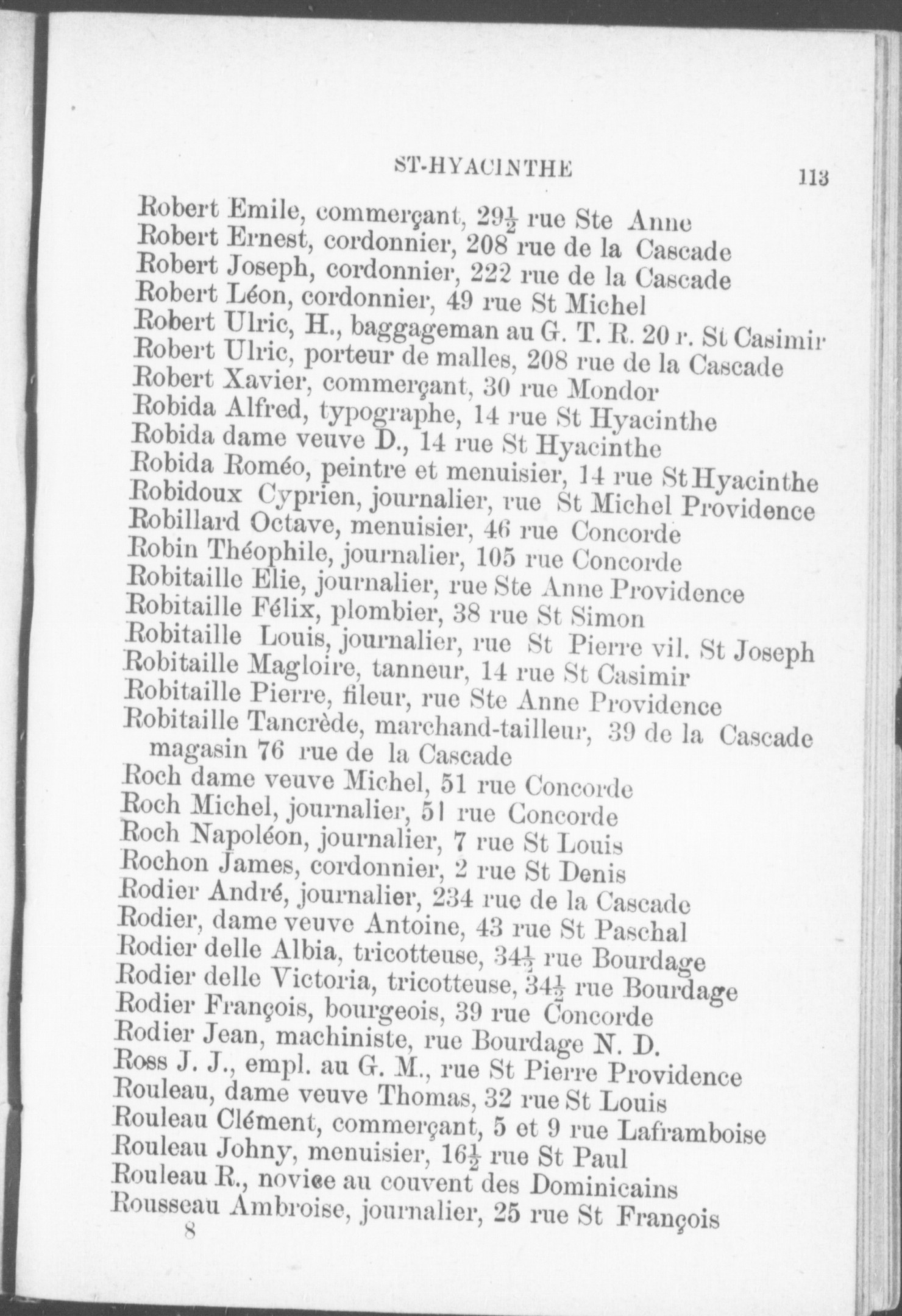 ST-HYACINTHE 113

Robert Emile, commerçant, $29\frac{1}{2}$ rue Ste Anne
Robert Ernest, cordonnier, 208 rue de la Cascade
Robert Joseph, cordonnier, 222 rue de la Cascade
Robert Léon, cordonnier, 49 rue St Michel
Robert Ulric, H., baggageman au G. T. R. 20 r. St Casimir
Robert Ulric, porteur de malles, 208 rue de la Cascade
Robert Xavier, commerçant, 30 rue Mondor
Robida Alfred, typographe, 14 rue St Hyacinthe
Robida dame veuve D., 14 rue St Hyacinthe
Robida Roméo, peintre et menuisier, 14 rue St Hyacinthe
Robidoux Cyprien, journalier, rue St Michel Providence
Robillard Octave, menuisier, 46 rue Concorde
Robin Théophile, journalier, 105 rue Concorde
Robitaille Elie, journalier, rue Ste Anne Providence
Robitaille Félix, plombier, 38 rue St Simon
Robitaille Louis, journalier, rue St Pierre vil. St Joseph
Robitaille Magloire, tanneur, 14 rue St Casimir
Robitaille Pierre, fileur, rue Ste Anne Providence
Robitaille Tancrède, marchand-tailleur, 39 de la Cascade magasin 76 rue de la Cascade
Roch dame veuve Michel, 51 rue Concorde
Roch Michel, journalier, 51 rue Concorde
Roch Napoléon, journalier, 7 rue St Louis
Rochon James, cordonnier, 2 rue St Denis
Rodier André, journalier, 234 rue de la Cascade
Rodier, dame veuve Antoine, 43 rue St Paschal
Rodier delle Albia, tricotteuse, $34\frac{1}{2}$ rue Bourdage
Rodier delle Victoria, tricotteuse, $34\frac{1}{2}$ rue Bourdage
Rodier François, bourgeois, 39 rue Concorde
Rodier Jean, machiniste, rue Bourdage N. D.
Ross J. J., empl. au G. M., rue St Pierre Providence
Rouleau, dame veuve Thomas, 32 rue St Louis
Rouleau Clément, commerçant, 5 et 9 rue Laframboise
Rouleau Johny, menuisier, $16\frac{1}{2}$ rue St Paul
Rouleau R., novice au couvent des Dominicains
Rousseau Ambroise, journalier, 25 rue St François
8